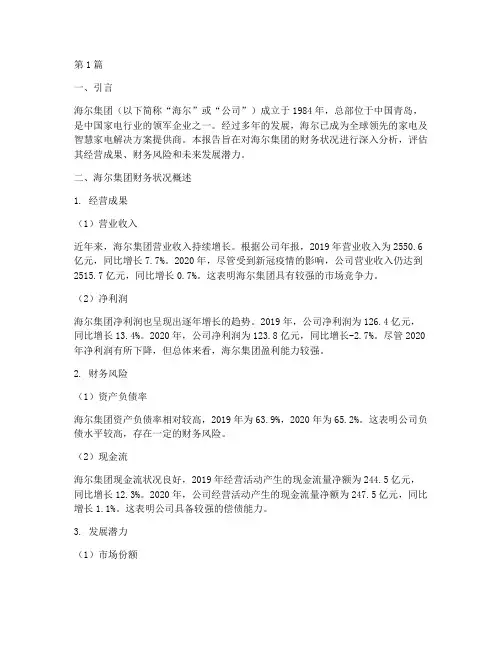 第1篇

一、引言

海尔集团（以下简称“海尔”或“公司”）成立于1984年，总部位于中国青岛，是中国家电行业的领军企业之一。经过多年的发展，海尔已成为全球领先的家电及智慧家电解决方案提供商。本报告旨在对海尔集团的财务状况进行深入分析，评估其经营成果、财务风险和未来发展潜力。

二、海尔集团财务状况概述

1. 经营成果

（1）营业收入

近年来，海尔集团营业收入持续增长。根据公司年报，2019年营业收入为2550.6亿元，同比增长7.7%。2020年，尽管受到新冠疫情的影响，公司营业收入仍达到2515.7亿元，同比增长0.7%。这表明海尔集团具有较强的市场竞争力。

（2）净利润

海尔集团净利润也呈现出逐年增长的趋势。2019年，公司净利润为126.4亿元，同比增长13.4%。2020年，公司净利润为123.8亿元，同比增长-2.7%。尽管2020年净利润有所下降，但总体来看，海尔集团盈利能力较强。

2. 财务风险

（1）资产负债率

海尔集团资产负债率相对较高，2019年为63.9%，2020年为65.2%。这表明公司负债水平较高，存在一定的财务风险。

（2）现金流

海尔集团现金流状况良好，2019年经营活动产生的现金流量净额为244.5亿元，同比增长12.3%。2020年，公司经营活动产生的现金流量净额为247.5亿元，同比增长1.1%。这表明公司具备较强的偿债能力。

3. 发展潜力

（1）市场份额